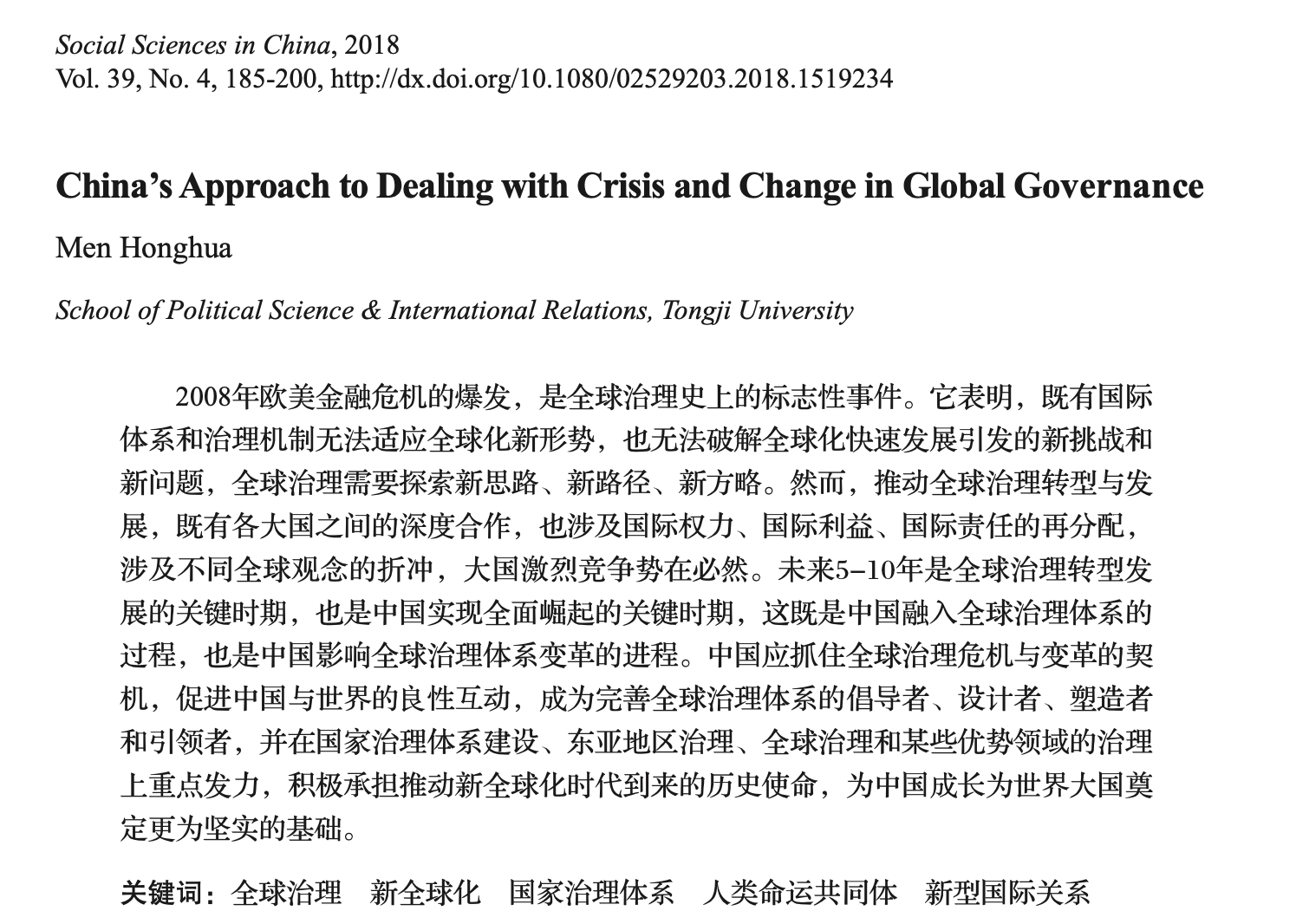 Social Sciences in China, 2018
Vol. 39, No. 4, 185-200, http://dx.doi.org/10.1080/02529203.2018.1519234

China's Approach to Dealing with Crisis and Change in Global Governance

Men Honghua

School of Political Science & International Relations, Tongji University

2008年欧美金融危机的爆发，是全球治理史上的标志性事件。它表明，既有国际体系和治理机制无法适应全球化新形势，也无法破解全球化快速发展引发的新挑战和新问题，全球治理需要探索新思路、新路径、新方略。然而，推动全球治理转型与发展，既有各大国之间的深度合作，也涉及国际权力、国际利益、国际责任的再分配，涉及不同全球观念的折冲，大国激烈竞争势在必然。未来5–10年是全球治理转型发展的关键时期，也是中国实现全面崛起的关键时期，这既是中国融入全球治理体系的过程，也是中国影响全球治理体系变革的进程。中国应抓住全球治理危机与变革的契机，促进中国与世界的良性互动，成为完善全球治理体系的倡导者、设计者、塑造者和引领者，并在国家治理体系建设、东亚地区治理、全球治理和某些优势领域的治理上重点发力，积极承担推动新全球化时代到来的历史使命，为中国成长为世界大国奠定更为坚实的基础。

关键词：全球治理　新全球化　国家治理体系　人类命运共同体　新型国际关系